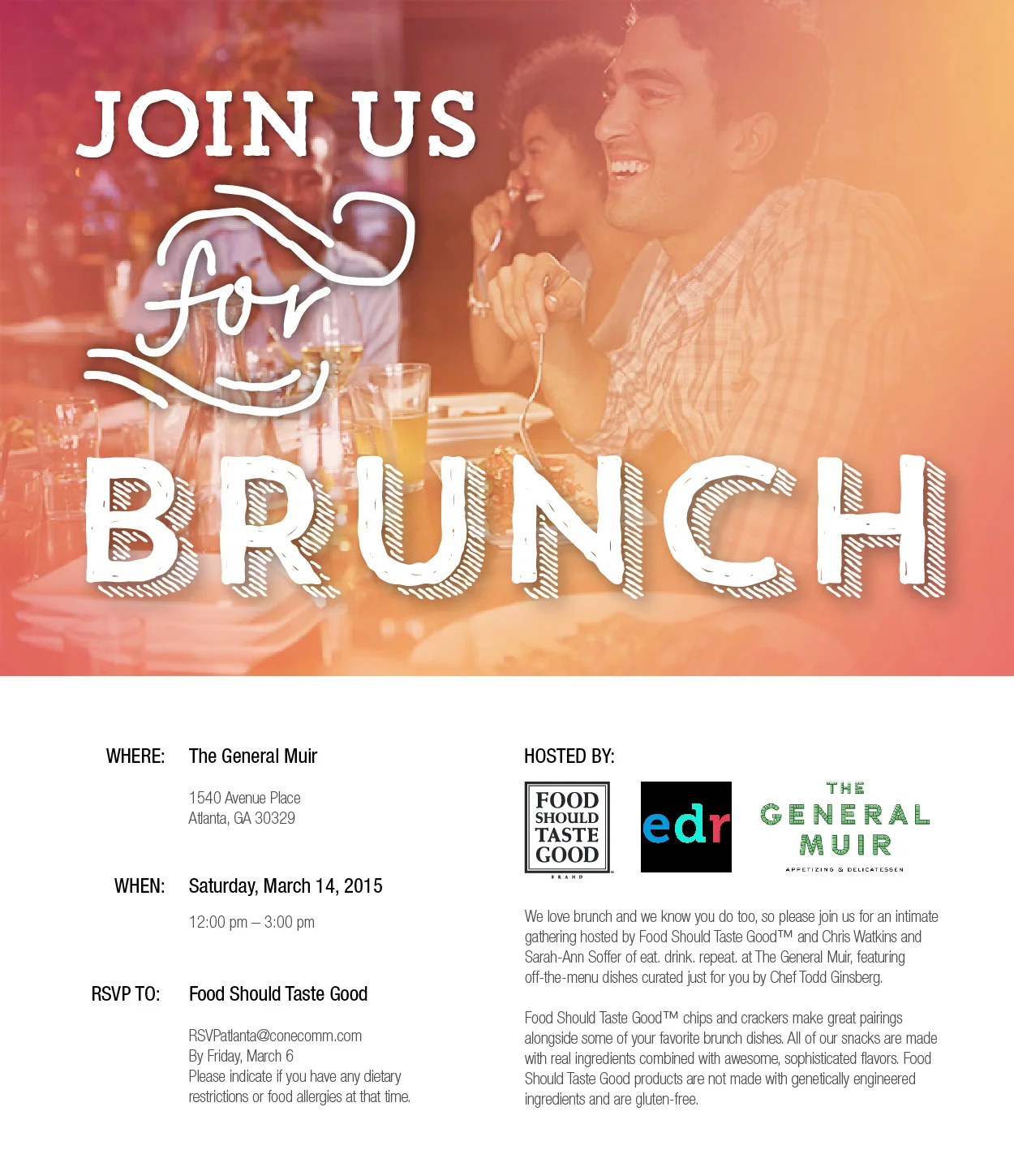 JOIN US

for

BRUNCH

WHERE: The General Muir

1540 Avenue Place
Atlanta, GA 30329

WHEN: Saturday, March 14, 2015

12:00 pm – 3:00 pm

RSVP TO: Food Should Taste Good

RSVPatlanta@conecomm.com
By Friday, March 6
Please indicate if you have any dietary restrictions or food allergies at that time.

HOSTED BY:

FOOD SHOULD TASTE GOOD
BRAND

edr

THE GENERAL MUIR
APPETIZING & DELICATESSEN

We love brunch and we know you do too, so please join us for an intimate gathering hosted by Food Should Taste Good™ and Chris Watkins and Sarah-Ann Soffer of eat. drink. repeat. at The General Muir, featuring off-the-menu dishes curated just for you by Chef Todd Ginsberg.

Food Should Taste Good™ chips and crackers make great pairings alongside some of your favorite brunch dishes. All of our snacks are made with real ingredients combined with awesome, sophisticated flavors. Food Should Taste Good products are not made with genetically engineered ingredients and are gluten-free.